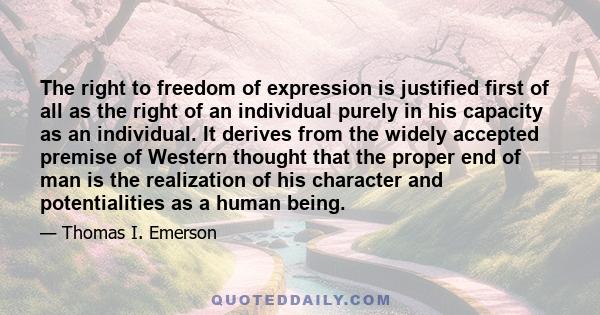 The right to freedom of expression is justified first of all as the right of an individual purely in his capacity as an individual. It derives from the widely accepted premise of Western thought that the proper end of man is the realization of his character and potentialities as a human being.

— Thomas I. Emerson

QUOTEDDAILY.COM